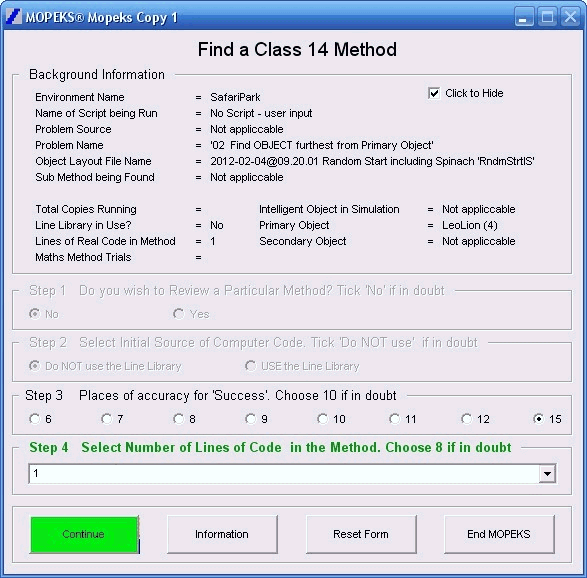 MOPEKS® Mopeks Copy 1

Find a Class 14 Method

Background Information

Click to Hide

Environment Name = SafariPark
Name of Script being Run = No Script - user input
Problem Source = Not appliccable
Problem Name = '02 Find OBJECT furthest from Primary Object'
Object Layout File Name = 2012-02-04@09.20.01 Random Start including Spinach 'RndmStrtIS'
Sub Method being Found = Not appliccable

Total Copies Running =
Line Library in Use? = No
Lines of Real Code in Method = 1
Maths Method Trials =

Intelligent Object in Simulation = Not appliccable
Primary Object = LeoLion (4)
Secondary Object = Not appliccable

Step 1 Do you wish to Review a Particular Method? Tick 'No' if in doubt
No Yes

Step 2 Select Initial Source of Computer Code. Tick 'Do NOT use' if in doubt
Do NOT use the Line Library USE the Line Library

Step 3 Places of accuracy for 'Success'. Choose 10 if in doubt
6 7 8 9 10 11 12 15

Step 4 Select Number of Lines of Code in the Method. Choose 8 if in doubt
1

Continue Information Reset Form End MOPEKS